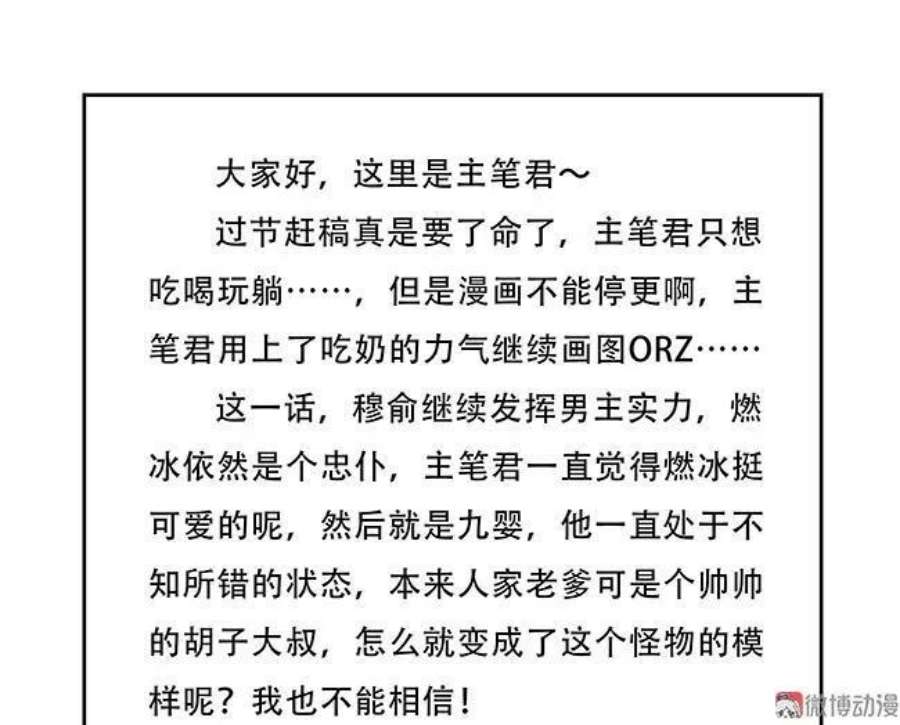 大家好，这里是主笔君～

过节赶稿真是要了命了，主笔君只想吃喝玩躺……，但是漫画不能停更啊，主笔君用上了吃奶的力气继续画图ORZ……

这一话，穆俞继续发挥男主实力，燃冰依然是个忠仆，主笔君一直觉得燃冰挺可爱的呢，然后就是九婴，他一直处于不知所错的状态，本来人家老爹可是个帅帅的胡子大叔，怎么就变成了这个怪物的模样呢？我也不能相信！

微博动漫